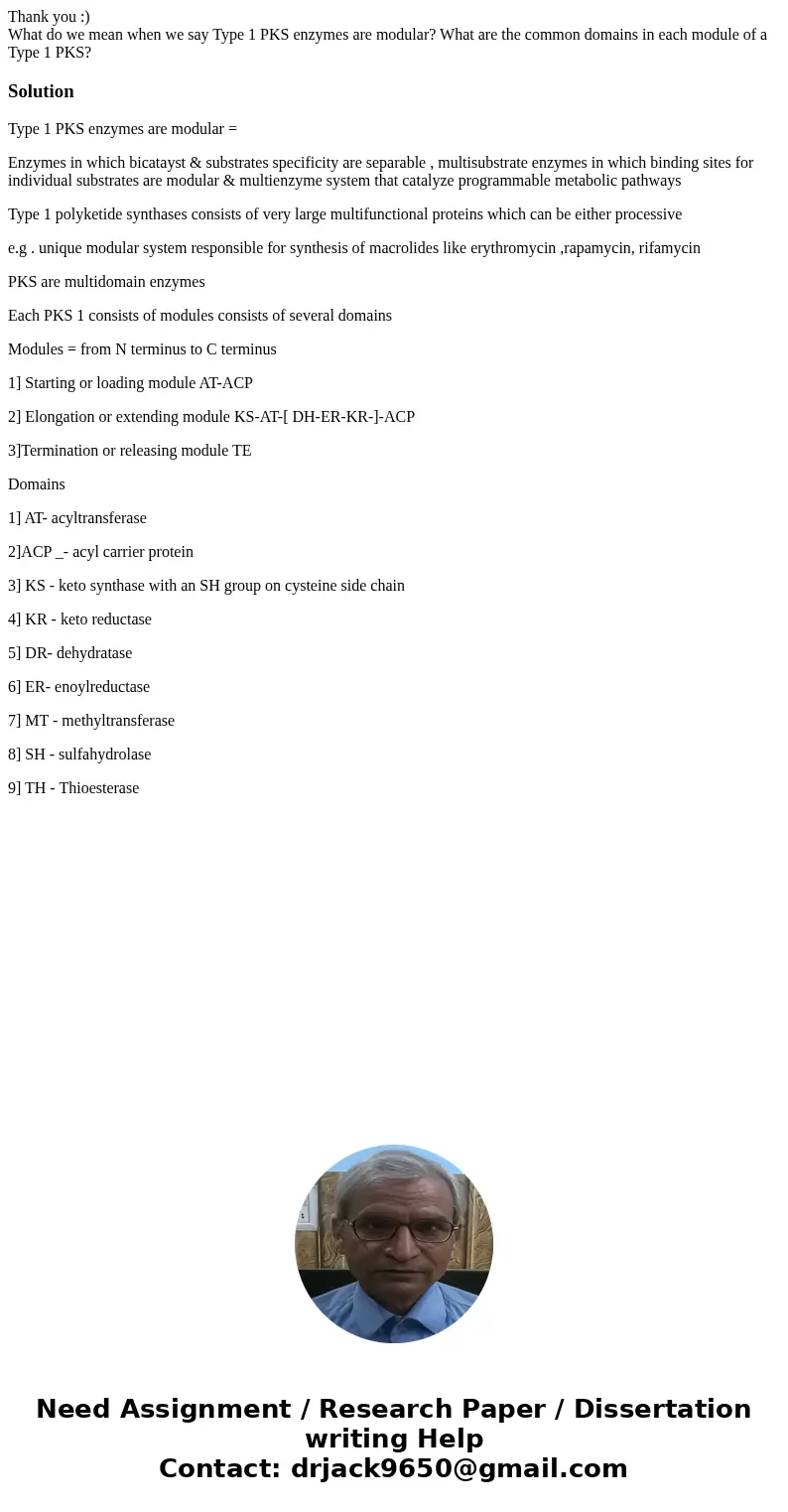 Thank you :)
What do we mean when we say Type 1 PKS enzymes are modular? What are the common domains in each module of a Type 1 PKS?

Solution

Type 1 PKS enzymes are modular =

Enzymes in which bicatayst & substrates specificity are separable , multisubstrate enzymes in which binding sites for individual substrates are modular & multienzyme system that catalyze programmable metabolic pathways

Type 1 polyketide synthases consists of very large multifunctional proteins which can be either processive

e.g . unique modular system responsible for synthesis of macrolides like erythromycin ,rapamycin, rifamycin

PKS are multidomain enzymes

Each PKS 1 consists of modules consists of several domains

Modules = from N terminus to C terminus

1] Starting or loading module AT-ACP

2] Elongation or extending module KS-AT-[ DH-ER-KR-]-ACP

3]Termination or releasing module TE

Domains

1] AT- acyltransferase

2]ACP _- acyl carrier protein

3] KS - keto synthase with an SH group on cysteine side chain

4] KR - keto reductase

5] DR- dehydratase

6] ER- enoylreductase

7] MT - methyltransferase

8] SH - sulfahydrolase

9] TH - Thioesterase

Need Assignment / Research Paper / Dissertation writing Help
Contact: drjack9650@gmail.com